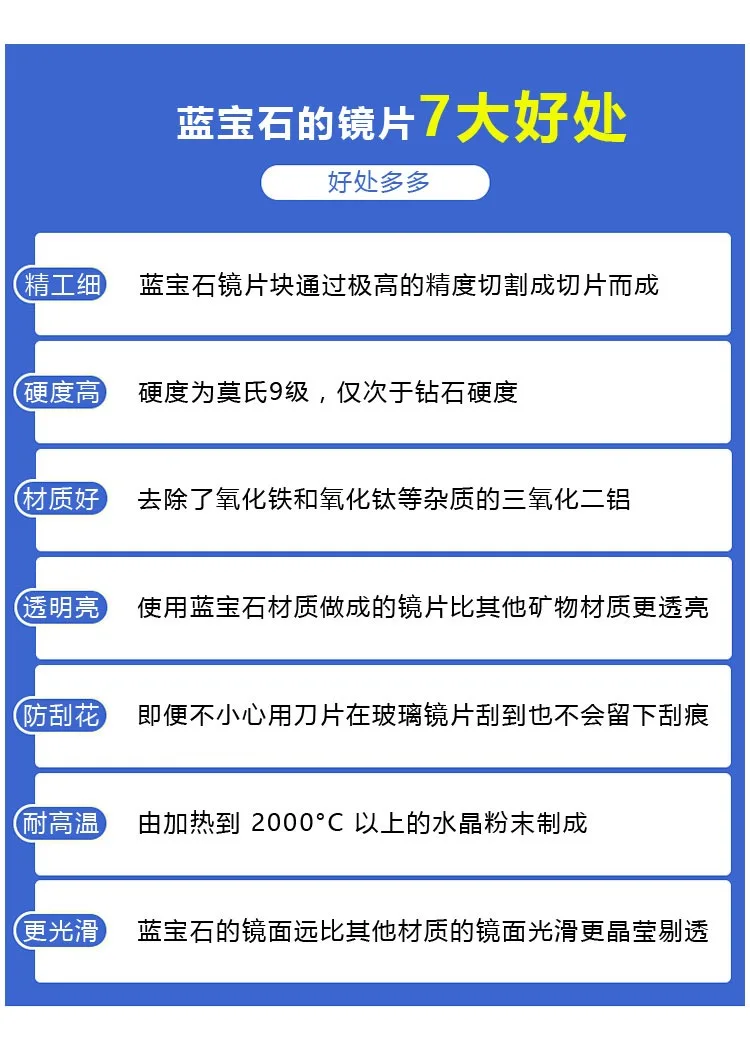 蓝宝石的镜片7大好处

好处多多

精工细 蓝宝石镜片块通过极高的精度切割成切片而成

硬度高 硬度为莫氏9级，仅次于钻石硬度

材质好 去除了氧化铁和氧化钛等杂质的三氧化二铝

透明亮 使用蓝宝石材质做成的镜片比其他矿物材质更透亮

防刮花 即便不小心用刀片在玻璃镜片刮到也不会留下刮痕

耐高温 由加热到 2000°C 以上的水晶粉末制成

更光滑 蓝宝石的镜面远比其他材质的镜面光滑更晶莹剔透